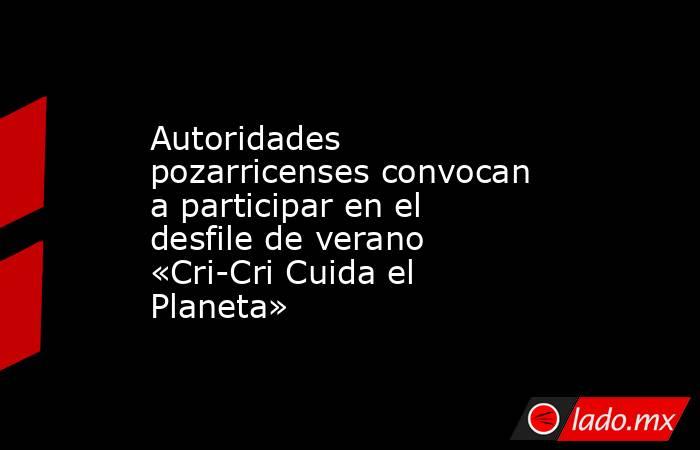 Autoridades pozarricenses convocan a participar en el desfile de verano «Cri-Cri Cuida el Planeta»

lado.mx